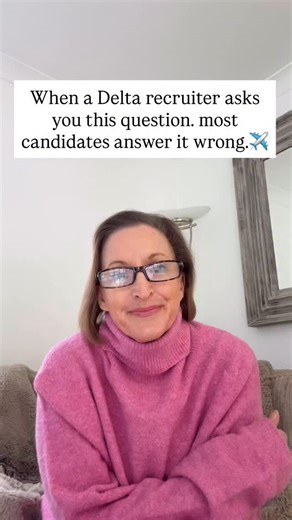 When a Delta recruiter asks you this question. most candidates answer it wrong.✈️